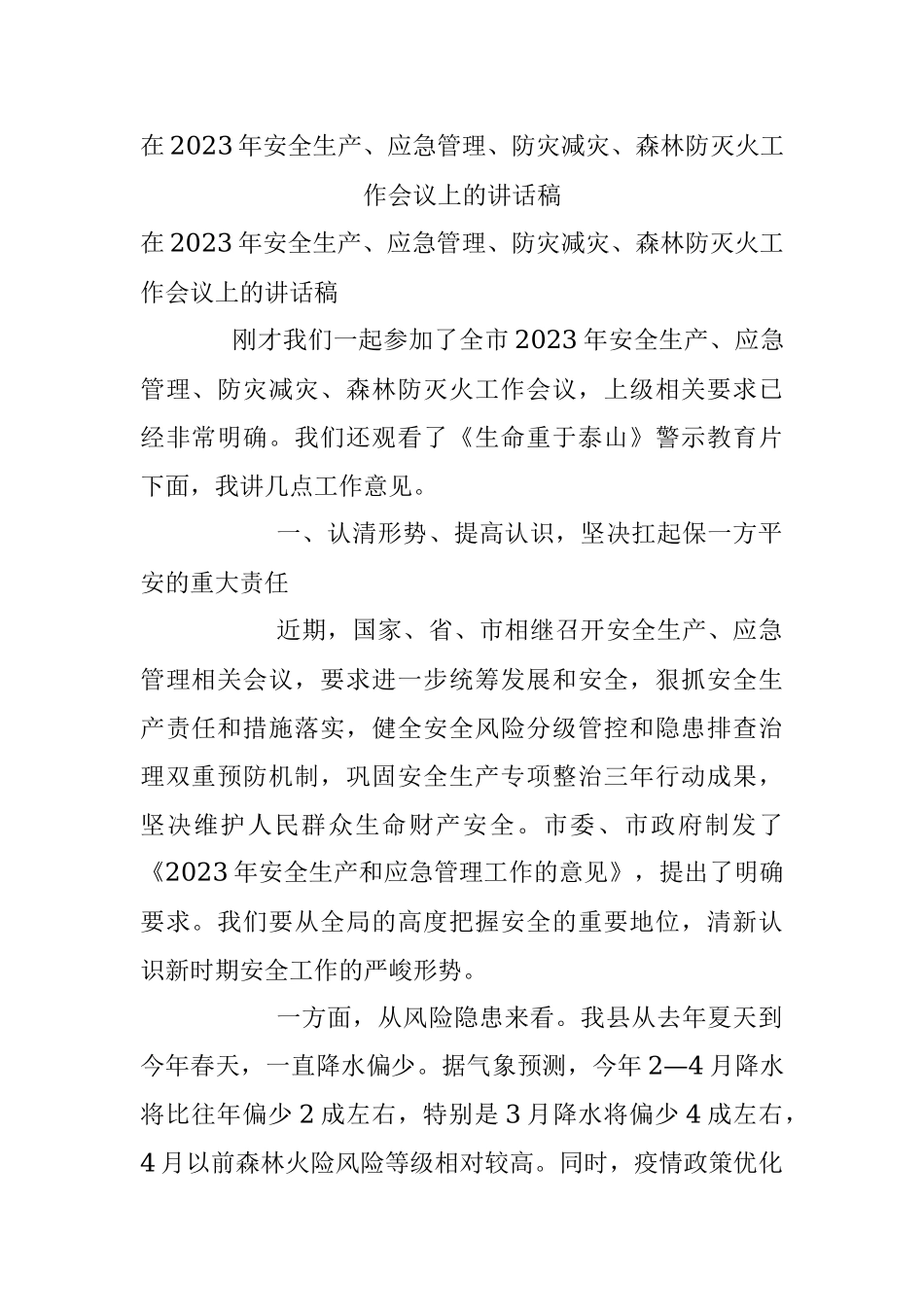 在2023年安全生产、应急管理、防灾减灾、森林防灭火工作会议上的讲话稿

在2023年安全生产、应急管理、防灾减灾、森林防灭火工作会议上的讲话稿

刚才我们一起参加了全市2023年安全生产、应急管理、防灾减灾、森林防灭火工作会议，上级相关要求已经非常明确。我们还观看了《生命重于泰山》警示教育片下面，我讲几点工作意见。

一、认清形势、提高认识，坚决扛起保一方平安的重大责任

近期，国家、省、市相继召开安全生产、应急管理相关会议，要求进一步统筹发展和安全，狠抓安全生产责任和措施落实，健全安全风险分级管控和隐患排查治理双重预防机制，巩固安全生产专项整治三年行动成果，坚决维护人民群众生命财产安全。市委、市政府制发了《2023年安全生产和应急管理工作的意见》，提出了明确要求。我们要从全局的高度把握安全的重要地位，清新认识新时期安全工作的严峻形势。

一方面，从风险隐患来看。我县从去年夏天到今年春天，一直降水偏少。据气象预测，今年2—4月降水将比往年偏少2成左右，特别是3月降水将偏少4成左右，4月以前森林火险风险等级相对较高。同时，疫情政策优化